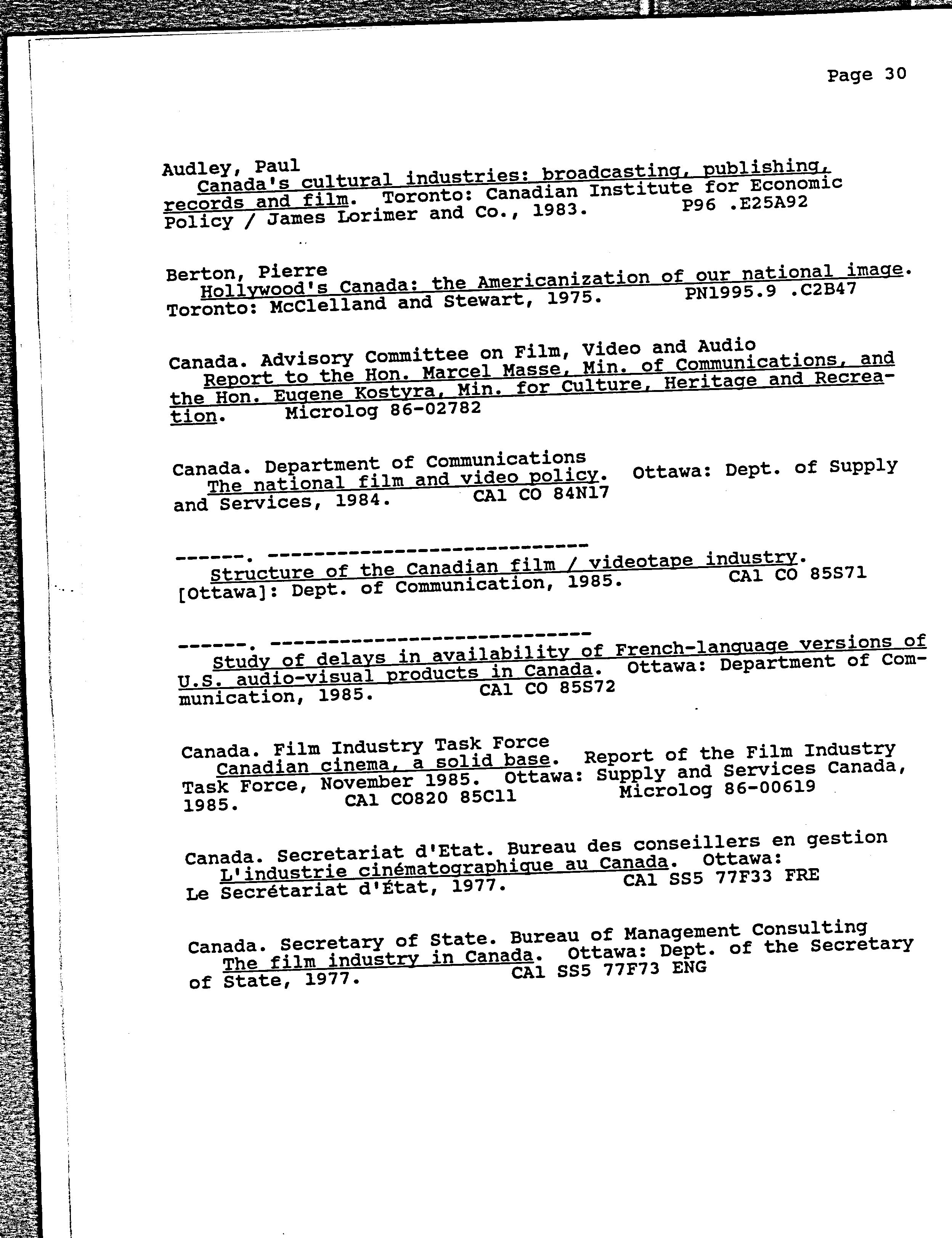 Page 30

Audley, Paul
Canada's cultural industries: broadcasting, publishing, records and film. Toronto: Canadian Institute for Economic Policy / James Lorimer and Co., 1983. P96 .E25A92

Berton, Pierre
Hollywood's Canada: the Americanization of our national image. Toronto: McClelland and Stewart, 1975. PN1995.9 .C2B47

Canada. Advisory Committee on Film, Video and Audio
Report to the Hon. Marcel Masse, Min. of Communications, and the Hon. Eugene Kostyra, Min. for Culture, Heritage and Recreation. Microlog 86-02782

Canada. Department of Communications
The national film and video policy. Ottawa: Dept. of Supply and Services, 1984. CA1 CO 84N17

------. ----------------------------
Structure of the Canadian film / videotape industry. [Ottawa]: Dept. of Communication, 1985. CA1 CO 85S71

------. ----------------------------
Study of delays in availability of French-language versions of U.S. audio-visual products in Canada. Ottawa: Department of Communication, 1985. CA1 CO 85S72

Canada. Film Industry Task Force
Canadian cinema, a solid base. Report of the Film Industry Task Force, November 1985. Ottawa: Supply and Services Canada, 1985. CA1 CO820 85C11 Microlog 86-00619

Canada. Secretariat d'Etat. Bureau des conseillers en gestion
L'industrie cinématographique au Canada. Ottawa: Le Secrétariat d'État, 1977. CA1 SS5 77F33 FRE

Canada. Secretary of State. Bureau of Management Consulting
The film industry in Canada. Ottawa: Dept. of the Secretary of State, 1977. CA1 SS5 77F73 ENG